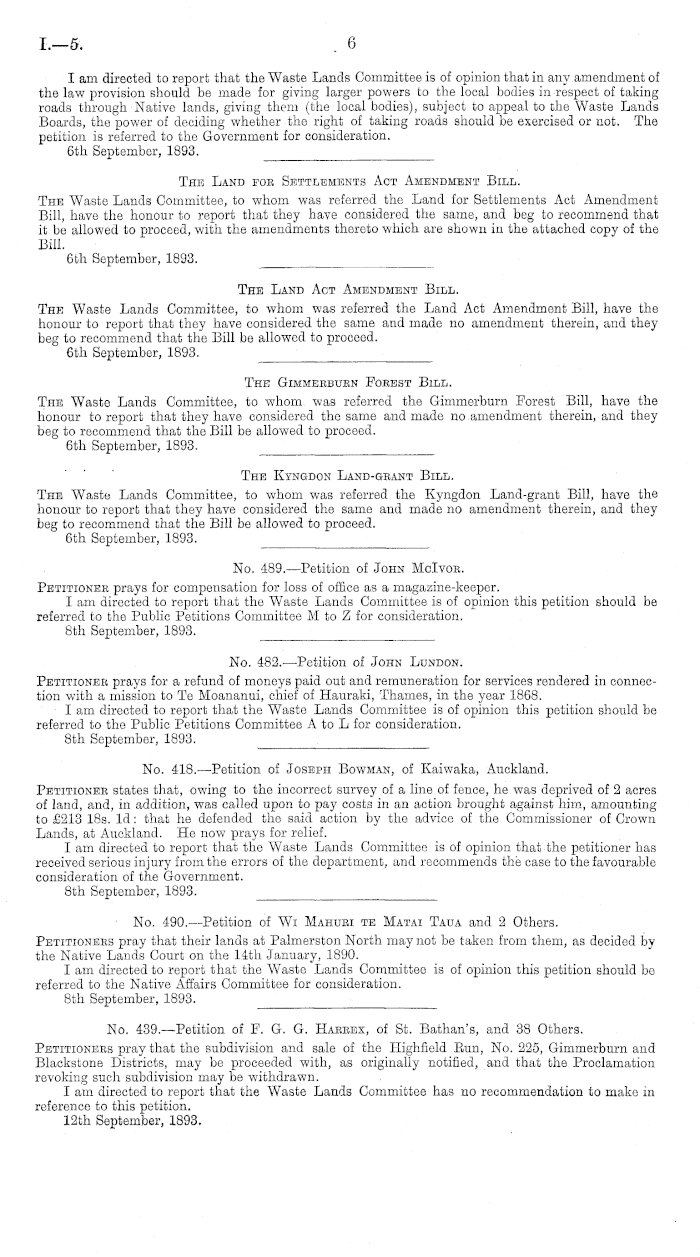 I.—5. 6

I am directed to report that the Waste Lands Committee is of opinion that in any amendment of the law provision should be made for giving larger powers to the local bodies in respect of taking roads through Native lands, giving them (the local bodies), subject to appeal to the Waste Lands Boards, the power of deciding whether the right of taking roads should be exercised or not. The petition is referred to the Government for consideration.
6th September, 1893.

The Land for Settlements Act Amendment Bill.

The Waste Lands Committee, to whom was referred the Land for Settlements Act Amendment Bill, have the honour to report that they have considered the same, and beg to recommend that it be allowed to proceed, with the amendments thereto which are shown in the attached copy of the Bill.
6th September, 1893.

The Land Act Amendment Bill.

The Waste Lands Committee, to whom was referred the Land Act Amendment Bill, have the honour to report that they have considered the same and made no amendment therein, and they beg to recommend that the Bill be allowed to proceed.
6th September, 1893.

The Gimmerburn Forest Bill.

The Waste Lands Committee, to whom was referred the Gimmerburn Forest Bill, have the honour to report that they have considered the same and made no amendment therein, and they beg to recommend that the Bill be allowed to proceed.
6th September, 1893.

The Kyngdon Land-grant Bill.

The Waste Lands Committee, to whom was referred the Kyngdon Land-grant Bill, have the honour to report that they have considered the same and made no amendment therein, and they beg to recommend that the Bill be allowed to proceed.
6th September, 1893.

No. 489.—Petition of John McIvor.

Petitioner prays for compensation for loss of office as a magazine-keeper.
I am directed to report that the Waste Lands Committee is of opinion this petition should be referred to the Public Petitions Committee M to Z for consideration.
8th September, 1893.

No. 482.—Petition of John Lundon.

Petitioner prays for a refund of moneys paid out and remuneration for services rendered in connection with a mission to Te Moananui, chief of Hauraki, Thames, in the year 1868.
I am directed to report that the Waste Lands Committee is of opinion this petition should be referred to the Public Petitions Committee A to L for consideration.
8th September, 1893.

No. 418.—Petition of Joseph Bowman, of Kaiwaka, Auckland.

Petitioner states that, owing to the incorrect survey of a line of fence, he was deprived of 2 acres of land, and, in addition, was called upon to pay costs in an action brought against him, amounting to £213 18s. 1d: that he defended the said action by the advice of the Commissioner of Crown Lands, at Auckland. He now prays for relief.
I am directed to report that the Waste Lands Committee is of opinion that the petitioner has received serious injury from the errors of the department, and recommends the case to the favourable consideration of the Government.
8th September, 1893.

No. 490.—Petition of Wi Mahuri te Matai Taua and 2 Others.

Petitioners pray that their lands at Palmerston North may not be taken from them, as decided by the Native Lands Court on the 14th January, 1890.
I am directed to report that the Waste Lands Committee is of opinion this petition should be referred to the Native Affairs Committee for consideration.
8th September, 1893.

No. 439.—Petition of F. G. G. Harrex, of St. Bathan's, and 38 Others.

Petitioners pray that the subdivision and sale of the Highfield Run, No. 225, Gimmerburn and Blackstone Districts, may be proceeded with, as originally notified, and that the Proclamation revoking such subdivision may be withdrawn.
I am directed to report that the Waste Lands Committee has no recommendation to make in reference to this petition.
12th September, 1893.